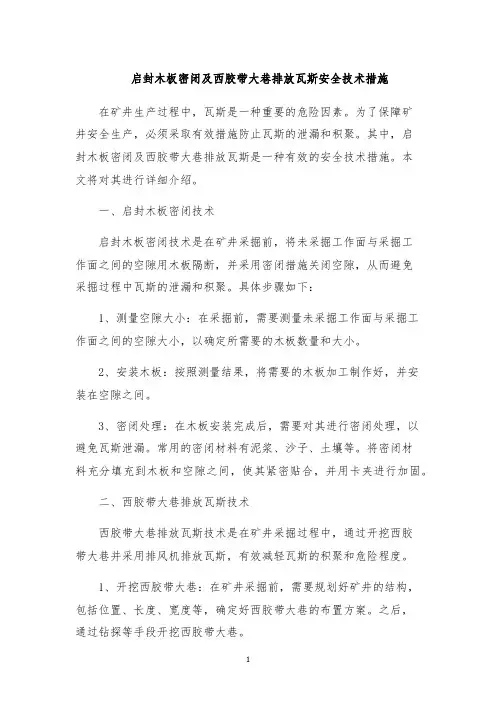 启封木板密闭及西胶带大巷排放瓦斯安全技术措施

在矿井生产过程中，瓦斯是一种重要的危险因素。为了保障矿井安全生产，必须采取有效措施防止瓦斯的泄漏和积聚。其中，启封木板密闭及西胶带大巷排放瓦斯是一种有效的安全技术措施。本文将对其进行详细介绍。

一、启封木板密闭技术

启封木板密闭技术是在矿井采掘前，将未采掘工作面与采掘工作面之间的空隙用木板隔断，并采用密闭措施关闭空隙，从而避免采掘过程中瓦斯的泄漏和积聚。具体步骤如下：

1、测量空隙大小：在采掘前，需要测量未采掘工作面与采掘工作面之间的空隙大小，以确定所需要的木板数量和大小。

2、安装木板：按照测量结果，将需要的木板加工制作好，并安装在空隙之间。

3、密闭处理：在木板安装完成后，需要对其进行密闭处理，以避免瓦斯泄漏。常用的密闭材料有泥浆、沙子、土壤等。将密闭材料充分填充到木板和空隙之间，使其紧密贴合，并用卡夹进行加固。

二、西胶带大巷排放瓦斯技术

西胶带大巷排放瓦斯技术是在矿井采掘过程中，通过开挖西胶带大巷并采用排风机排放瓦斯，有效减轻瓦斯的积聚和危险程度。

1、开挖西胶带大巷：在矿井采掘前，需要规划好矿井的结构，包括位置、长度、宽度等，确定好西胶带大巷的布置方案。之后，通过钻探等手段开挖西胶带大巷。

1